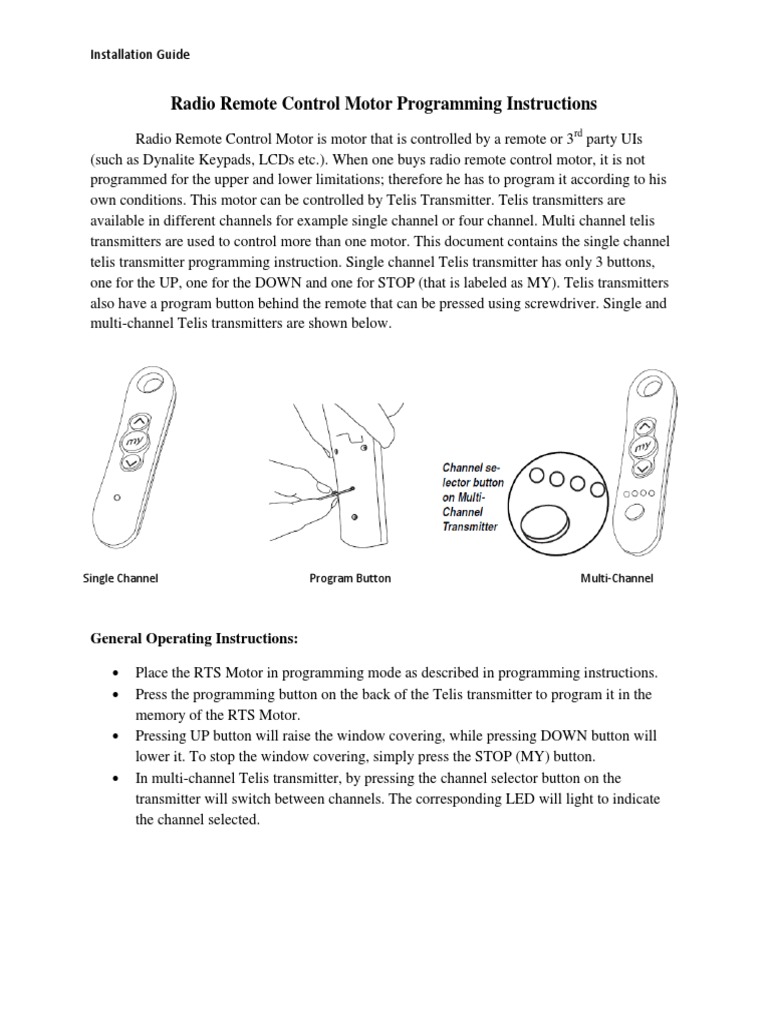 Installation Guide

Radio Remote Control Motor Programming Instructions

Radio Remote Control Motor is motor that is controlled by a remote or 3$^{rd}$ party UIs (such as Dynalite Keypads, LCDs etc.). When one buys radio remote control motor, it is not programmed for the upper and lower limitations; therefore he has to program it according to his own conditions. This motor can be controlled by Telis Transmitter. Telis transmitters are available in different channels for example single channel or four channel. Multi channel telis transmitters are used to control more than one motor. This document contains the single channel telis transmitter programming instruction. Single channel Telis transmitter has only 3 buttons, one for the UP, one for the DOWN and one for STOP (that is labeled as MY). Telis transmitters also have a program button behind the remote that can be pressed using screwdriver. Single and multi-channel Telis transmitters are shown below.

my

Channel selector button on Multi-Channel Transmitter

my

Single Channel

Program Button

Multi-Channel

General Operating Instructions:

• Place the RTS Motor in programming mode as described in programming instructions.
• Press the programming button on the back of the Telis transmitter to program it in the memory of the RTS Motor.
• Pressing UP button will raise the window covering, while pressing DOWN button will lower it. To stop the window covering, simply press the STOP (MY) button.
• In multi-channel Telis transmitter, by pressing the channel selector button on the transmitter will switch between channels. The corresponding LED will light to indicate the channel selected.